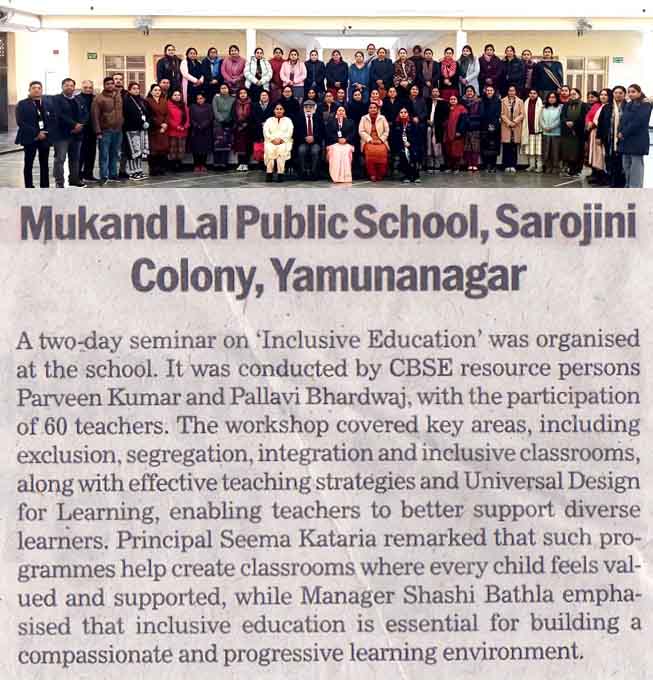 Mukand Lal Public School, Sarojini Colony, Yamunanagar

A two-day seminar on 'Inclusive Education' was organised at the school. It was conducted by CBSE resource persons Parveen Kumar and Pallavi Bhardwaj, with the participation of 60 teachers. The workshop covered key areas, including exclusion, segregation, integration and inclusive classrooms, along with effective teaching strategies and Universal Design for Learning, enabling teachers to better support diverse learners. Principal Seema Kataria remarked that such programmes help create classrooms where every child feels valued and supported, while Manager Shashi Bathla emphasised that inclusive education is essential for building a compassionate and progressive learning environment.